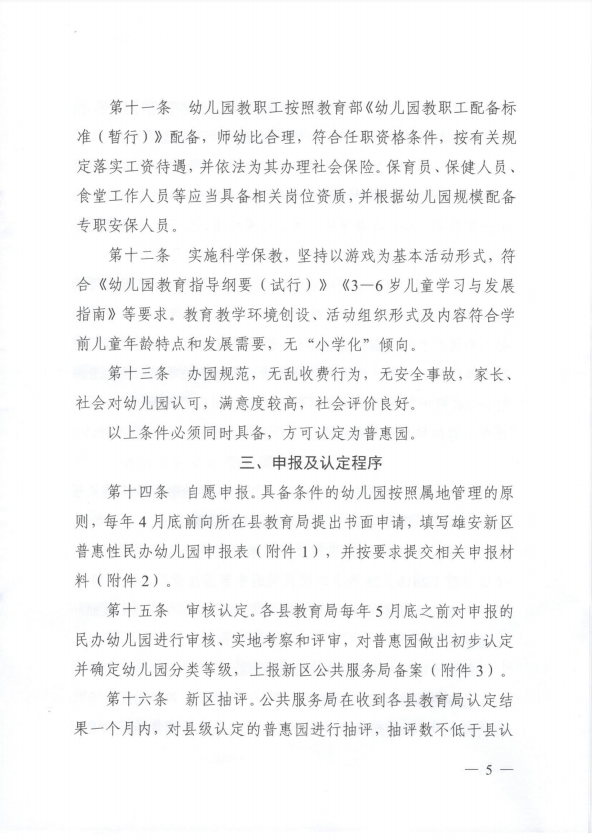 第十一条　幼儿园教职工按照教育部《幼儿园教职工配备标准（暂行）》配备，师幼比合理，符合任职资格条件，按有关规定落实工资待遇，并依法为其办理社会保险。保育员、保健人员、食堂工作人员等应当具备相关岗位资质，并根据幼儿园规模配备专职安保人员。

第十二条　实施科学保教，坚持以游戏为基本活动形式，符合《幼儿园教育指导纲要（试行）》《3—6岁儿童学习与发展指南》等要求。教育教学环境创设、活动组织形式及内容符合学前儿童年龄特点和发展需要，无“小学化”倾向。

第十三条　办园规范，无乱收费行为，无安全事故，家长、社会对幼儿园认可，满意度较高，社会评价良好。

以上条件必须同时具备，方可认定为普惠园。

三、申报及认定程序

第十四条　自愿申报。具备条件的幼儿园按照属地管理的原则，每年4月底前向所在县教育局提出书面申请，填写雄安新区普惠性民办幼儿园申报表（附件1），并按要求提交相关申报材料（附件2）。

第十五条　审核认定。各县教育局每年5月底之前对申报的民办幼儿园进行审核、实地考察和评审，对普惠园做出初步认定并确定幼儿园分类等级，上报新区公共服务局备案（附件3）。

第十六条　新区抽评。公共服务局在收到各县教育局认定结果一个月内，对县级认定的普惠园进行抽评，抽评数不低于县认

— 5 —